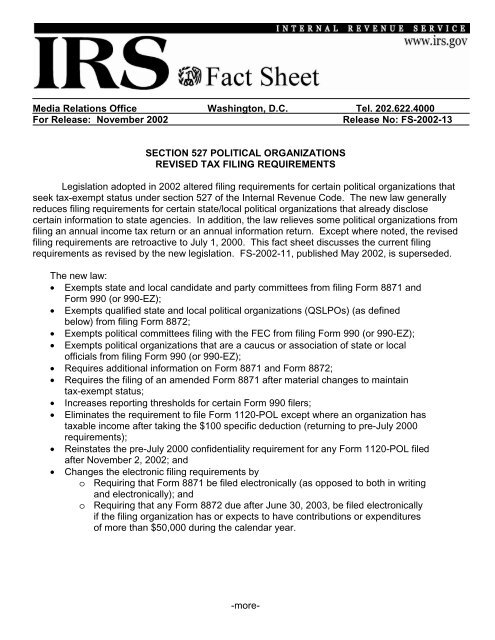 INTERNAL REVENUE SERVICE
www.irs.gov
IRS Fact Sheet

Media Relations Office Washington, D.C. Tel. 202.622.4000
For Release: November 2002 Release No: FS-2002-13

SECTION 527 POLITICAL ORGANIZATIONS
REVISED TAX FILING REQUIREMENTS

Legislation adopted in 2002 altered filing requirements for certain political organizations that seek tax-exempt status under section 527 of the Internal Revenue Code. The new law generally reduces filing requirements for certain state/local political organizations that already disclose certain information to state agencies. In addition, the law relieves some political organizations from filing an annual income tax return or an annual information return. Except where noted, the revised filing requirements are retroactive to July 1, 2000. This fact sheet discusses the current filing requirements as revised by the new legislation. FS-2002-11, published May 2002, is superseded.

The new law:
• Exempts state and local candidate and party committees from filing Form 8871 and Form 990 (or 990-EZ);
• Exempts qualified state and local political organizations (QSLPOs) (as defined below) from filing Form 8872;
• Exempts political committees filing with the FEC from filing Form 990 (or 990-EZ);
• Exempts political organizations that are a caucus or association of state or local officials from filing Form 990 (or 990-EZ);
• Requires additional information on Form 8871 and Form 8872;
• Requires the filing of an amended Form 8871 after material changes to maintain tax-exempt status;
• Increases reporting thresholds for certain Form 990 filers;
• Eliminates the requirement to file Form 1120-POL except where an organization has taxable income after taking the $100 specific deduction (returning to pre-July 2000 requirements);
• Reinstates the pre-July 2000 confidentiality requirement for any Form 1120-POL filed after November 2, 2002; and
• Changes the electronic filing requirements by
 o Requiring that Form 8871 be filed electronically (as opposed to both in writing and electronically); and
 o Requiring that any Form 8872 due after June 30, 2003, be filed electronically if the filing organization has or expects to have contributions or expenditures of more than $50,000 during the calendar year.

-more-